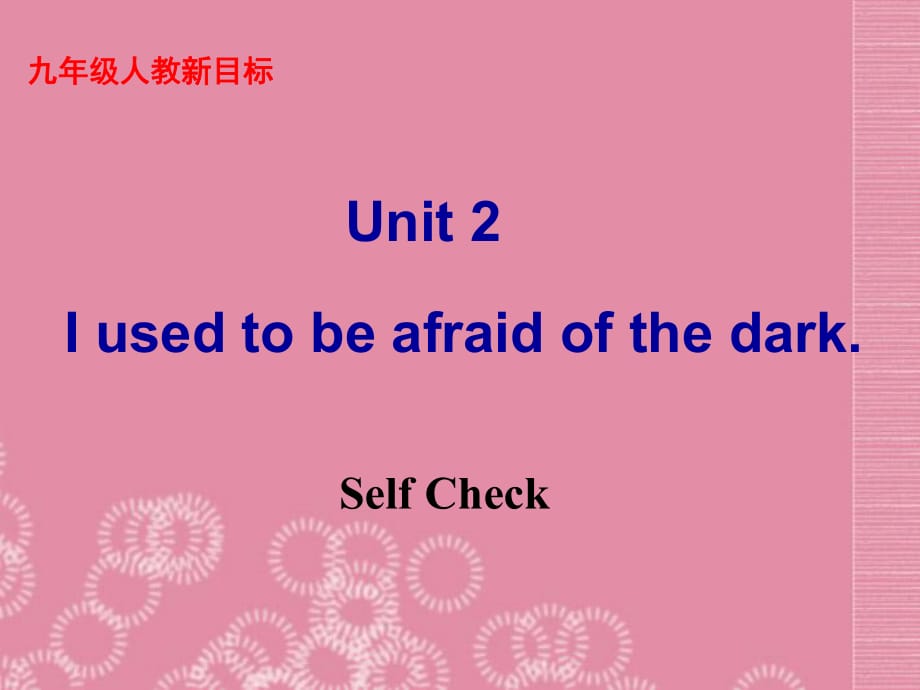 九年级人教新目标

Unit 2

I used to be afraid of the dark.

Self Check